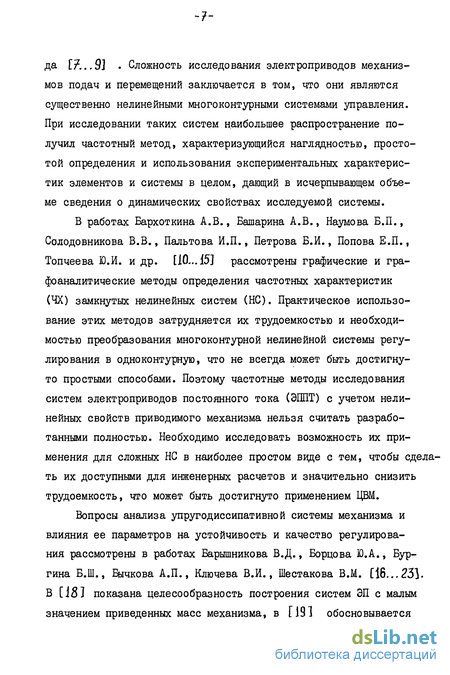 -7-

да [7...9] . Сложность исследования электроприводов механизмов подач и перемещений заключается в том, что они являются существенно нелинейными многоконтурными системами управления. При исследовании таких систем наибольшее распространение получил частотный метод, характеризующийся наглядностью, простотой определения и использования экспериментальных характеристик элементов и системы в целом, дающий в исчерпывающем объеме сведения о динамических свойствах исследуемой системы.

В работах Бархоткина А.В., Башарина А.В., Наумова Б.П., Солодовникова В.В., Пальтова И.П., Петрова Б.И., Попова Е.П., Топчеева Ю.И. и др. [10...15] рассмотрены графические и графоаналитические методы определения частотных характеристик (ЧХ) замкнутых нелинейных систем (НС). Практическое использование этих методов затрудняется их трудоемкостью и необходимостью преобразования многоконтурной нелинейной системы регулирования в одноконтурную, что не всегда может быть достигнуто простыми способами. Поэтому частотные методы исследования систем электроприводов постоянного тока (ЭППТ) с учетом нелинейных свойств приводимого механизма нельзя считать разработанными полностью. Необходимо исследовать возможность их применения для сложных НС в наиболее простом виде с тем, чтобы сделать их доступными для инженерных расчетов и значительно снизить трудоемкость, что может быть достигнуто применением ЦВМ.

Вопросы анализа упругодиссипативной системы механизма и влияния ее параметров на устойчивость и качество регулирования рассмотрены в работах Барышникова В.Д., Борцова Ю.А., Бургина Б.Ш., Бычкова А.П., Ключева В.И., Шестакова В.М. [16...23]. В [18] показана целесообразность построения систем ЭП с малым значением приведенных масс механизма, в [19] обосновывается

dsLib.net
библиотека диссертаций